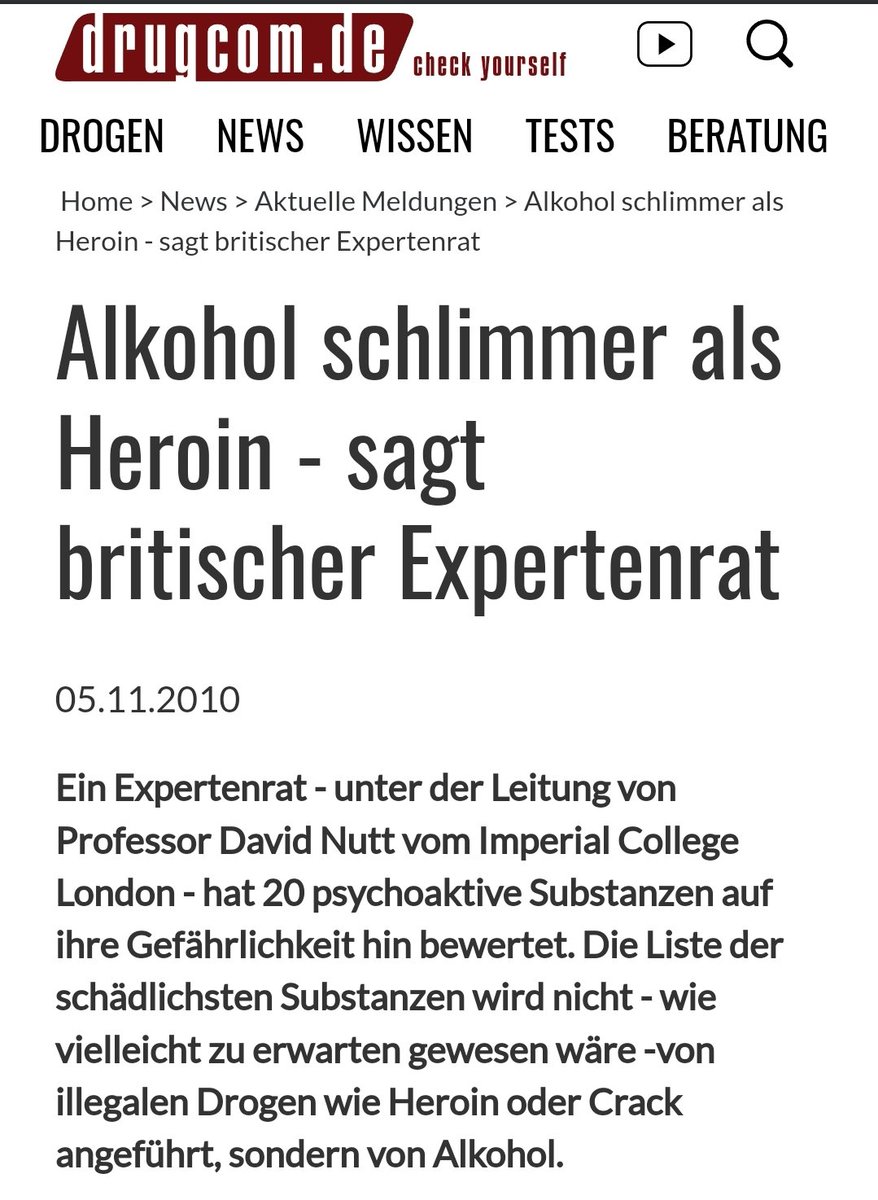 drugcom.de check yourself

DROGEN NEWS WISSEN TESTS BERATUNG

Home > News > Aktuelle Meldungen > Alkohol schlimmer als Heroin - sagt britischer Expertenrat

Alkohol schlimmer als Heroin - sagt britischer Expertenrat

05.11.2010

Ein Expertenrat - unter der Leitung von Professor David Nutt vom Imperial College London - hat 20 psychoaktive Substanzen auf ihre Gefährlichkeit hin bewertet. Die Liste der schädlichsten Substanzen wird nicht - wie vielleicht zu erwarten gewesen wäre -von illegalen Drogen wie Heroin oder Crack angeführt, sondern von Alkohol.